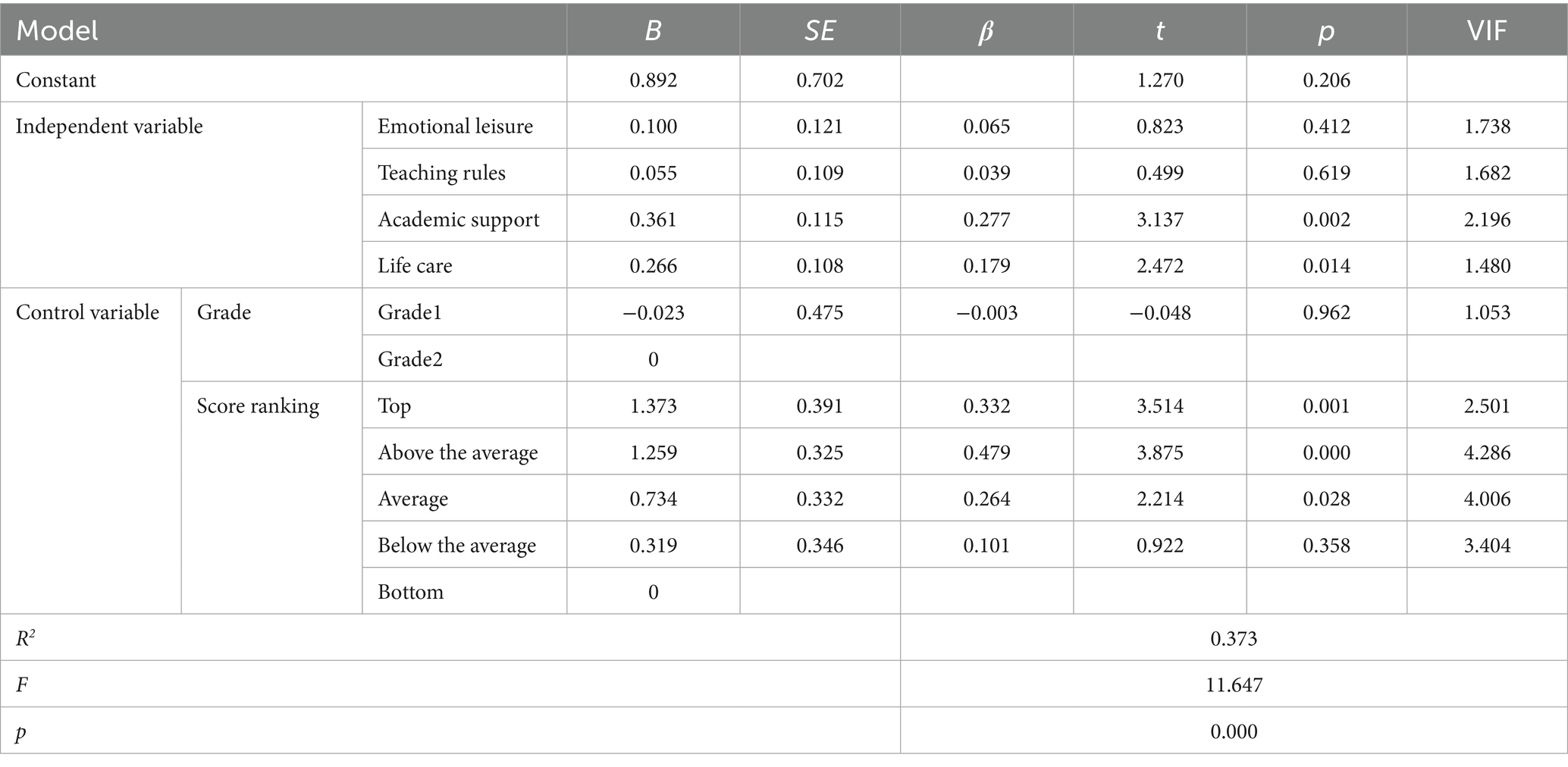 | Model | | | $B$ | $SE$ | $\beta$ | $t$ | $p$ | VIF |
|---|---|---|---|---|---|---|---|---|
| Constant | | | 0.892 | 0.702 | | 1.270 | 0.206 | |
| Independent variable | | Emotional leisure | 0.100 | 0.121 | 0.065 | 0.823 | 0.412 | 1.738 |
| | | Teaching rules | 0.055 | 0.109 | 0.039 | 0.499 | 0.619 | 1.682 |
| | | Academic support | 0.361 | 0.115 | 0.277 | 3.137 | 0.002 | 2.196 |
| | | Life care | 0.266 | 0.108 | 0.179 | 2.472 | 0.014 | 1.480 |
| Control variable | Grade | Grade1 | −0.023 | 0.475 | −0.003 | −0.048 | 0.962 | 1.053 |
| | | Grade2 | 0 | | | | | |
| | Score ranking | Top | 1.373 | 0.391 | 0.332 | 3.514 | 0.001 | 2.501 |
| | | Above the average | 1.259 | 0.325 | 0.479 | 3.875 | 0.000 | 4.286 |
| | | Average | 0.734 | 0.332 | 0.264 | 2.214 | 0.028 | 4.006 |
| | | Below the average | 0.319 | 0.346 | 0.101 | 0.922 | 0.358 | 3.404 |
| | | Bottom | 0 | | | | | |
| $R^2$ | | | | | 0.373 | | | |
| $F$ | | | | | 11.647 | | | |
| $p$ | | | | | 0.000 | | | |